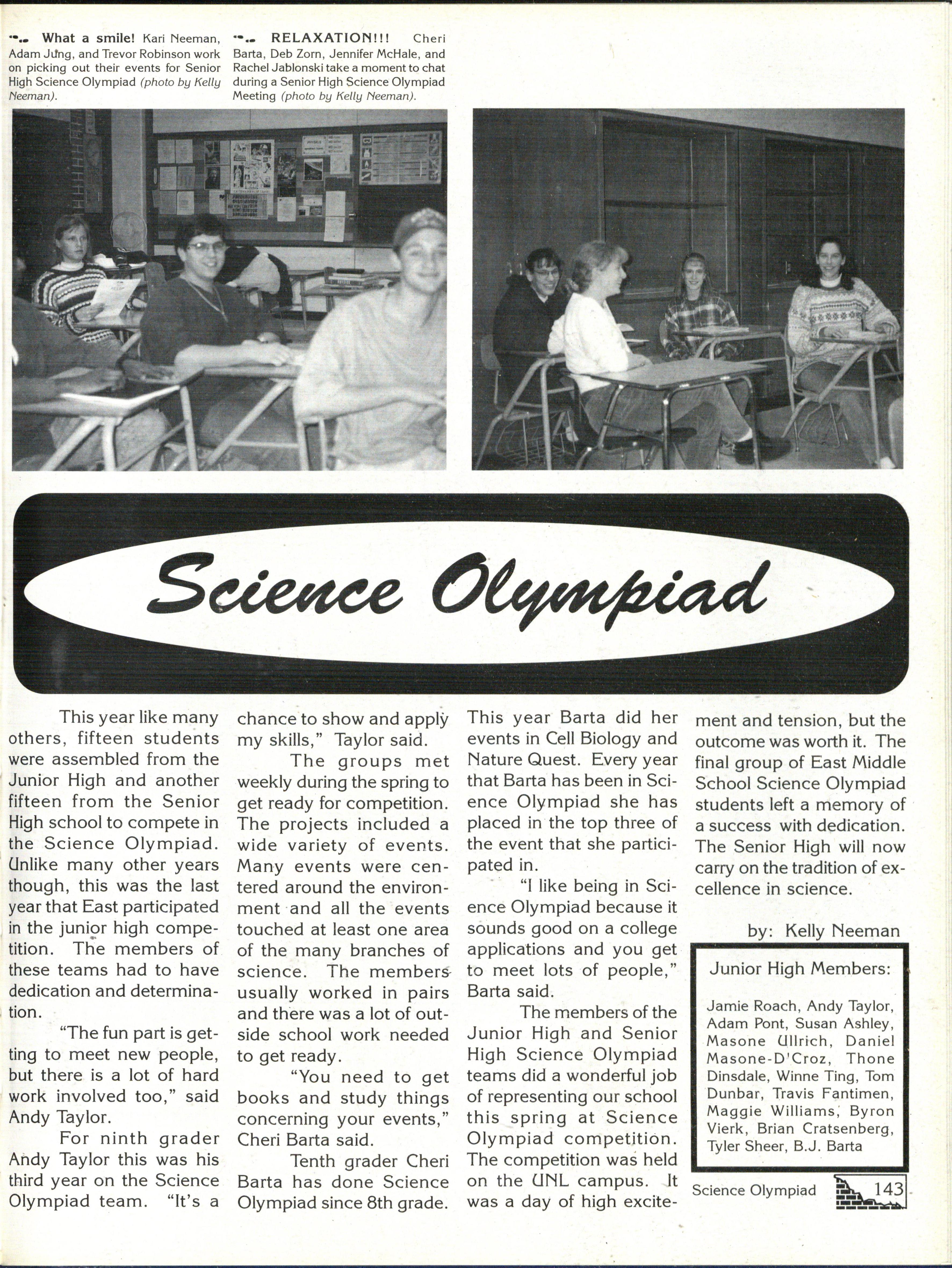 What a smile! Kari Neeman, Adam Jung, and Trevor Robinson work on picking out their events for Senior High Science Olympiad (photo by Kelly Neeman).

RELAXATION!!! Cheri Barta, Deb Zorn, Jennifer McHale, and Rachel Jablonski take a moment to chat during a Senior High Science Olympiad Meeting (photo by Kelly Neeman).

Science Olympiad

This year like many others, fifteen students were assembled from the Junior High and another fifteen from the Senior High school to compete in the Science Olympiad. Unlike many other years though, this was the last year that East participated in the junior high competition. The members of these teams had to have dedication and determination.

"The fun part is getting to meet new people, but there is a lot of hard work involved too," said Andy Taylor.

For ninth grader Andy Taylor this was his third year on the Science Olympiad team. "It's a chance to show and apply my skills," Taylor said.

The groups met weekly during the spring to get ready for competition. The projects included a wide variety of events. Many events were centered around the environment and all the events touched at least one area of the many branches of science. The members usually worked in pairs and there was a lot of outside school work needed to get ready.

"You need to get books and study things concerning your events," Cheri Barta said.

Tenth grader Cheri Barta has done Science Olympiad since 8th grade. This year Barta did her events in Cell Biology and Nature Quest. Every year that Barta has been in Science Olympiad she has placed in the top three of the event that she participated in.

"I like being in Science Olympiad because it sounds good on a college applications and you get to meet lots of people," Barta said.

The members of the Junior High and Senior High Science Olympiad teams did a wonderful job of representing our school this spring at Science Olympiad competition. The competition was held on the UNL campus. It was a day of high excitement and tension, but the outcome was worth it. The final group of East Middle School Science Olympiad students left a memory of a success with dedication. The Senior High will now carry on the tradition of excellence in science.

by: Kelly Neeman

Junior High Members:

Jamie Roach, Andy Taylor, Adam Pont, Susan Ashley, Masone Ullrich, Daniel Masone-D'Croz, Thone Dinsdale, Winne Ting, Tom Dunbar, Travis Fantimen, Maggie Williams, Byron Vierk, Brian Cratsenberg, Tyler Sheer, B.J. Barta

Science Olympiad 143